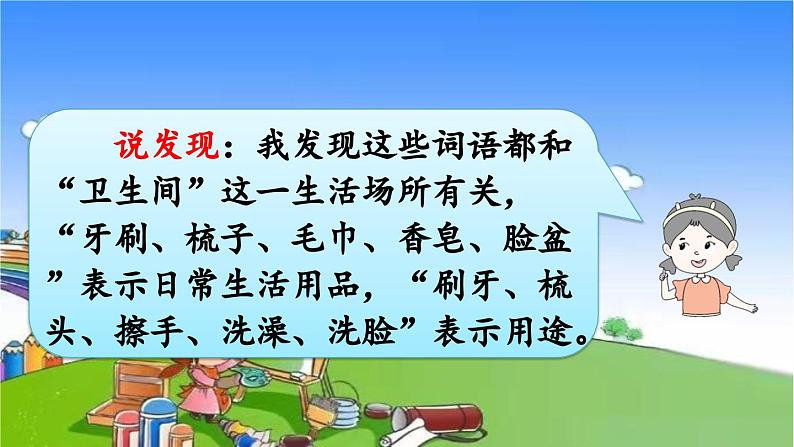 说发现：我发现这些词语都和“卫生间”这一生活场所有关，“牙刷、梳子、毛巾、香皂、脸盆”表示日常生活用品，“刷牙、梳头、擦手、洗澡、洗脸”表示用途。